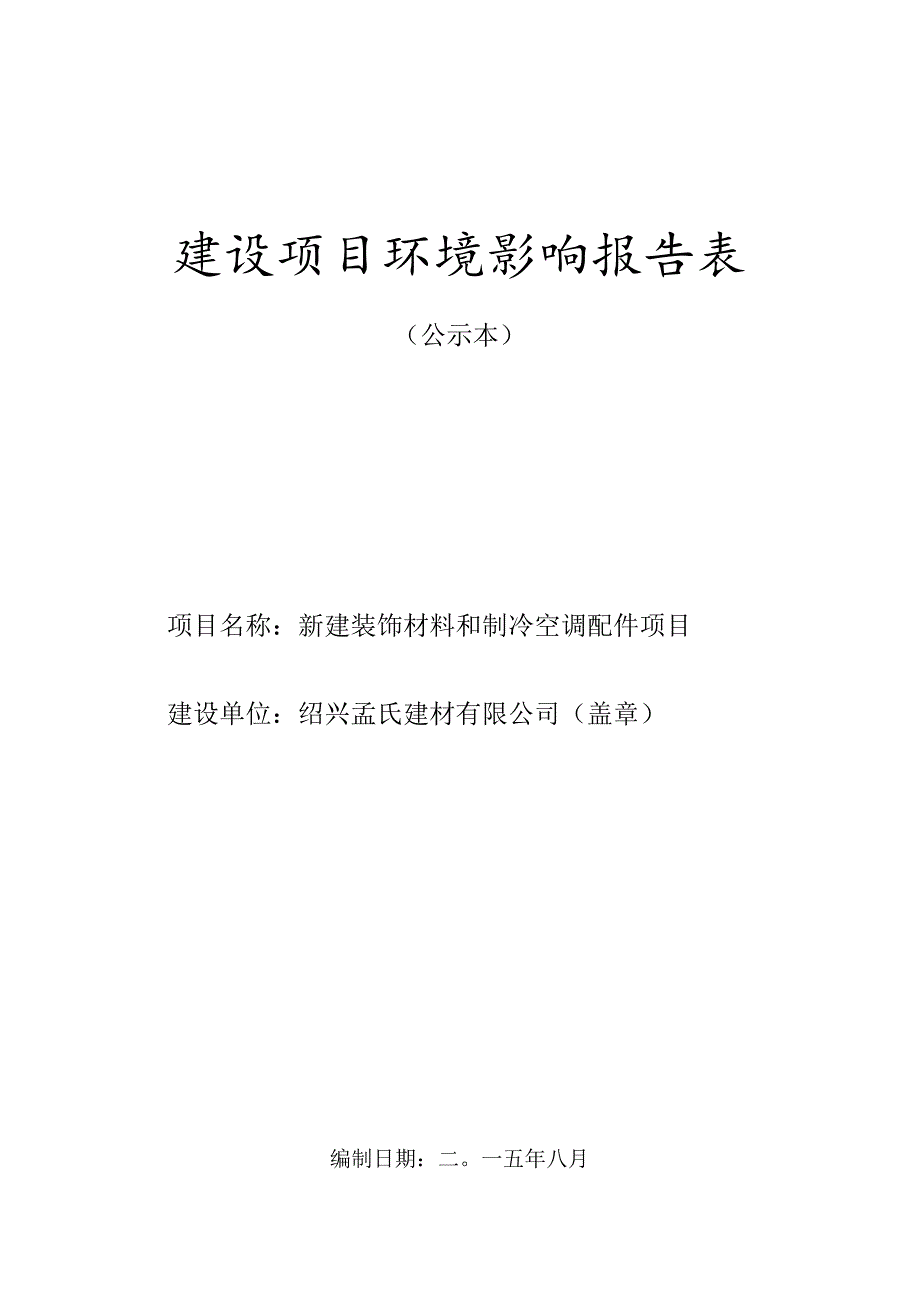 建设项目环境影响报告表

（公示本）

项目名称：新建装饰材料和制冷空调配件项目

建设单位：绍兴孟氏建材有限公司（盖章）

编制日期：二。一五年八月